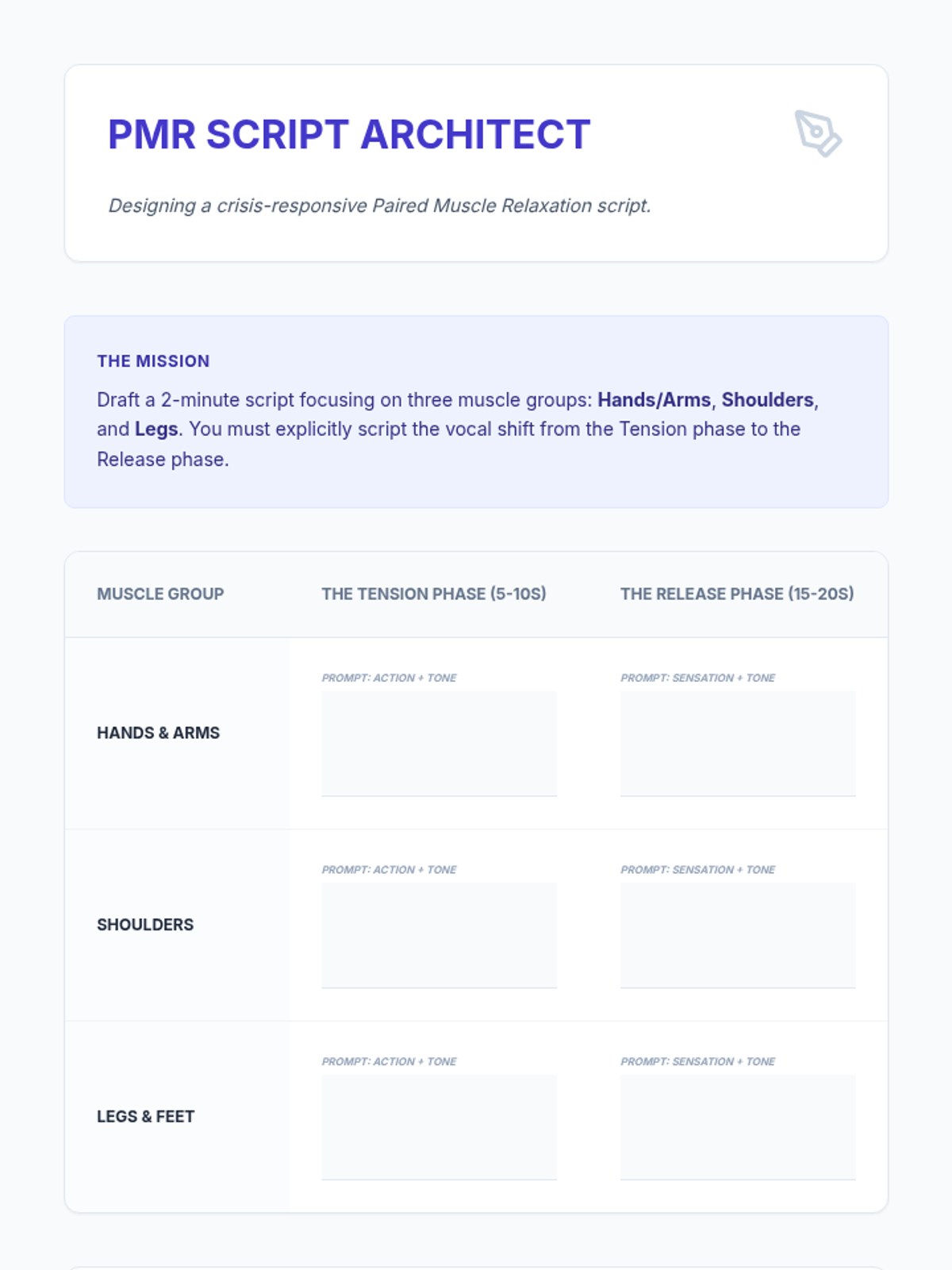 PMR SCRIPT ARCHITECT

Designing a crisis-responsive Paired Muscle Relaxation script.

THE MISSION

Draft a 2-minute script focusing on three muscle groups: Hands/Arms, Shoulders, and Legs. You must explicitly script the vocal shift from the Tension phase to the Release phase.

| MUSCLE GROUP | THE TENSION PHASE (5-10S) | THE RELEASE PHASE (15-20S) |
|---|---|---|
| HANDS & ARMS | PROMPT: ACTION + TONE | PROMPT: SENSATION + TONE |
| SHOULDERS | PROMPT: ACTION + TONE | PROMPT: SENSATION + TONE |
| LEGS & FEET | PROMPT: ACTION + TONE | PROMPT: SENSATION + TONE |